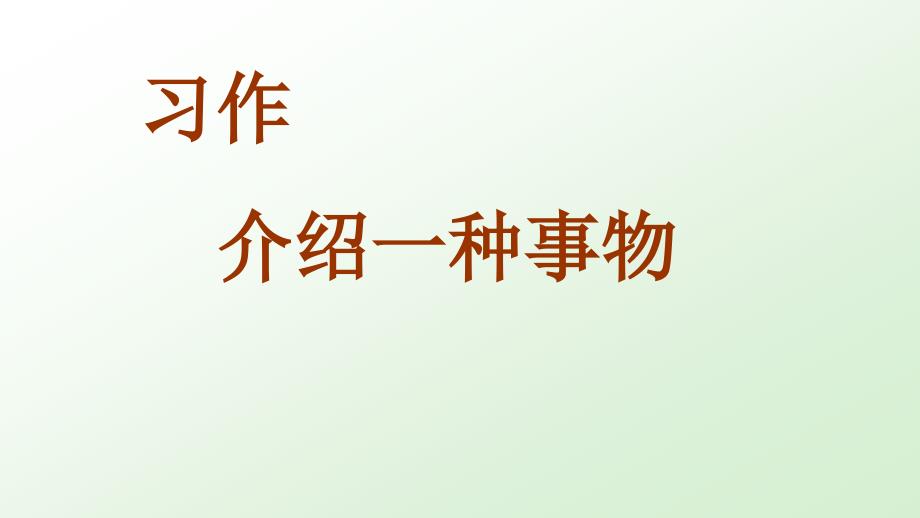 习作

介绍一种事物